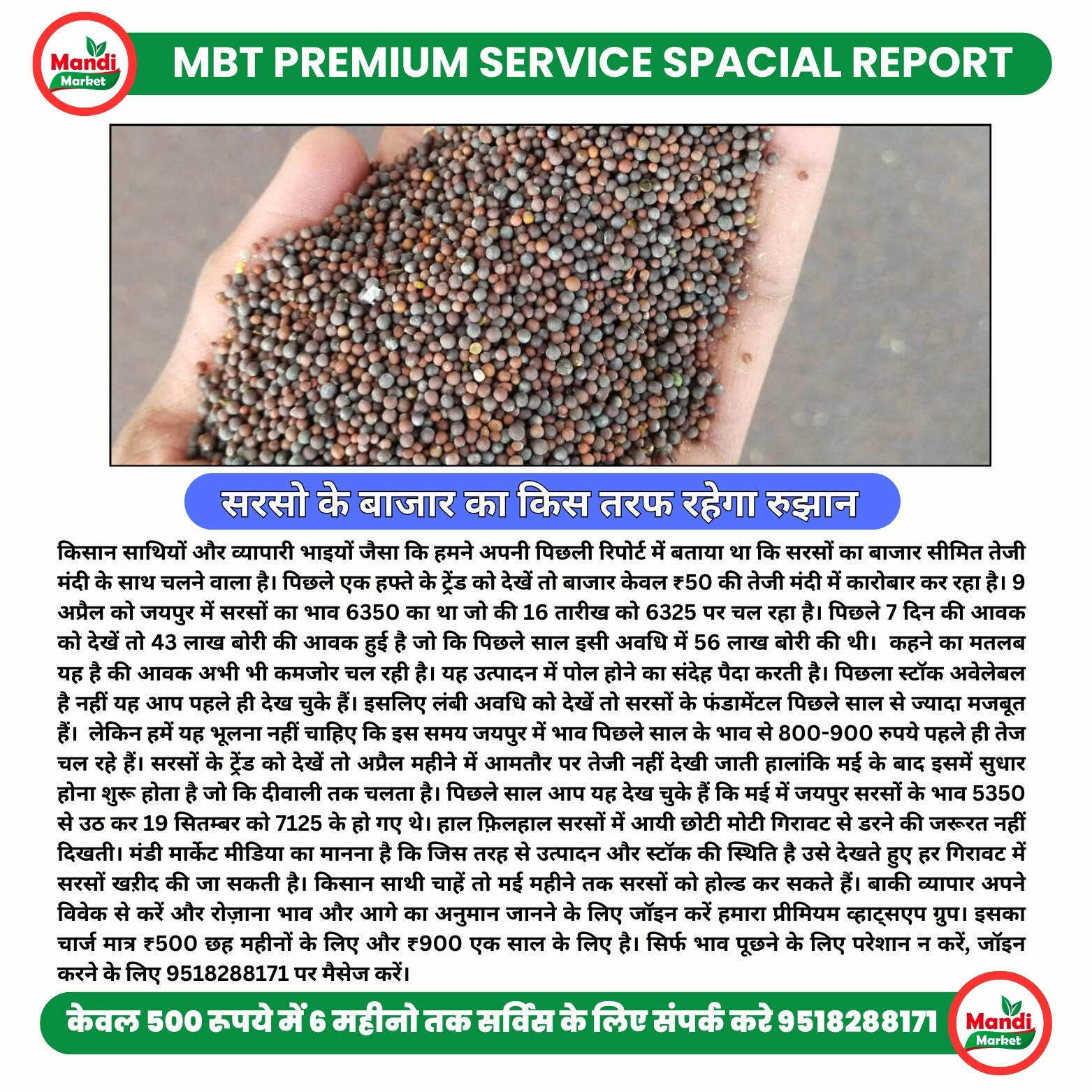 Mandi Market

MBT PREMIUM SERVICE SPACIAL REPORT

सरसो के बाजार का किस तरफ रहेगा रुझान

किसान साथियों और व्यापारी भाइयों जैसा कि हमने अपनी पिछली रिपोर्ट में बताया था कि सरसों का बाजार सीमित तेजी मंदी के साथ चलने वाला है। पिछले एक हफ्ते के ट्रेंड को देखें तो बाजार केवल ₹50 की तेजी मंदी में कारोबार कर रहा है। 9 अप्रैल को जयपुर में सरसों का भाव 6350 का था जो की 16 तारीख को 6325 पर चल रहा है। पिछले 7 दिन की आवक को देखें तो 43 लाख बोरी की आवक हुई है जो कि पिछले साल इसी अवधि में 56 लाख बोरी की थी। कहने का मतलब यह है की आवक अभी भी कमजोर चल रही है। यह उत्पादन में पोल होने का संदेह पैदा करती है। पिछला स्टॉक अवेलेबल है नहीं यह आप पहले ही देख चुके हैं। इसलिए लंबी अवधि को देखें तो सरसों के फंडामेंटल पिछले साल से ज्यादा मजबूत हैं। लेकिन हमें यह भूलना नहीं चाहिए कि इस समय जयपुर में भाव पिछले साल के भाव से 800-900 रुपये पहले ही तेज चल रहे हैं। सरसों के ट्रेंड को देखें तो अप्रैल महीने में आमतौर पर तेजी नहीं देखी जाती हालांकि मई के बाद इसमें सुधार होना शुरू होता है जो कि दीवाली तक चलता है। पिछले साल आप यह देख चुके हैं कि मई में जयपुर सरसों के भाव 5350 से उठ कर 19 सितम्बर को 7125 के हो गए थे। हाल फ़िलहाल सरसों में आयी छोटी मोटी गिरावट से डरने की जरूरत नहीं दिखती। मंडी मार्केट मीडिया का मानना है कि जिस तरह से उत्पादन और स्टॉक की स्थिति है उसे देखते हुए हर गिरावट में सरसों खरीद की जा सकती है। किसान साथी चाहें तो मई महीने तक सरसों को होल्ड कर सकते हैं। बाकी व्यापार अपने विवेक से करें और रोज़ाना भाव और आगे का अनुमान जानने के लिए जॉइन करें हमारा प्रीमियम व्हाट्सएप ग्रुप। इसका चार्ज मात्र ₹500 छह महीनों के लिए और ₹900 एक साल के लिए है। सिर्फ भाव पूछने के लिए परेशान न करें, जॉइन करने के लिए 9518288171 पर मैसेज करें।

केवल 500 रुपये में 6 महीनो तक सर्विस के लिए संपर्क करे 9518288171

Mandi Market